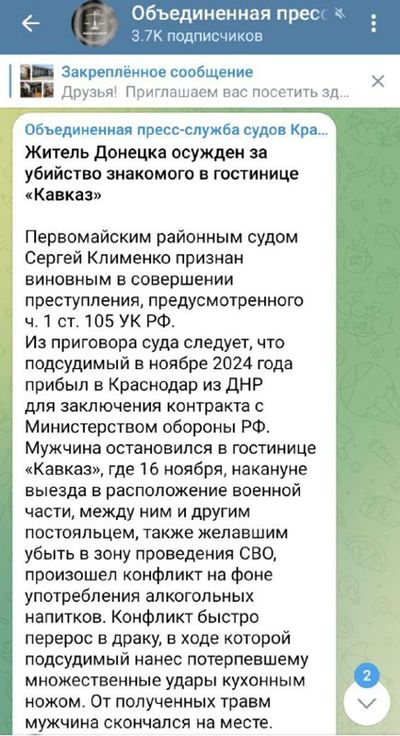 Объединенная пресс
3.7K подписчиков

Закреплённое сообщение
Друзья! Приглашаем вас посетить зд...

Объединенная пресс-служба судов Кра...
Житель Донецка осужден за убийство знакомого в гостинице «Кавказ»

Первомайским районным судом Сергей Клименко признан виновным в совершении преступления, предусмотренного ч. 1 ст. 105 УК РФ.
Из приговора суда следует, что подсудимый в ноябре 2024 года прибыл в Краснодар из ДНР для заключения контракта с Министерством обороны РФ. Мужчина остановился в гостинице «Кавказ», где 16 ноября, накануне выезда в расположение военной части, между ним и другим постояльцем, также желавшим убыть в зону проведения СВО, произошел конфликт на фоне употребления алкогольных напитков. Конфликт быстро перерос в драку, в ходе которой подсудимый нанес потерпевшему множественные удары кухонным ножом. От полученных травм мужчина скончался на месте.

2